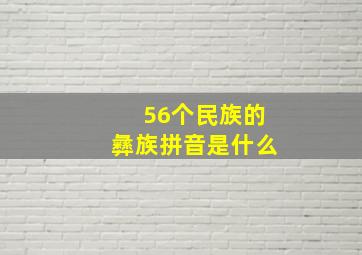 56个民族的
彝族拼音是什么